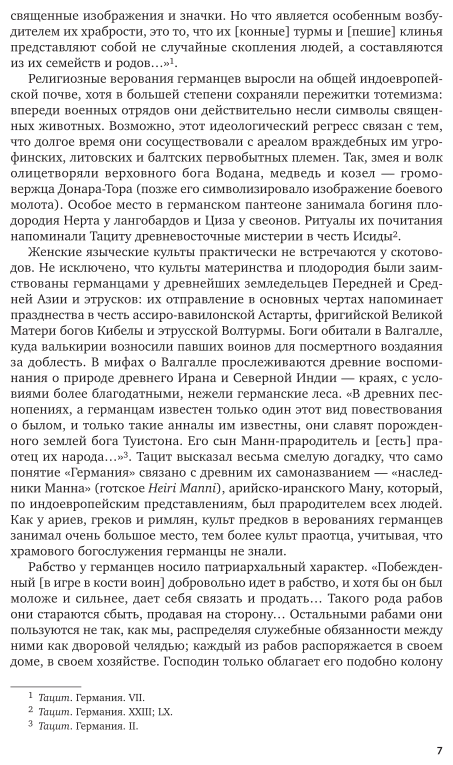 священные изображения и значки. Но что является особенным возбудителем их храбрости, это то, что их [конные] турмы и [пешие] клинья представляют собой не случайные скопления людей, а составляются из их семейств и родов…»$^1$.

Религиозные верования германцев выросли на общей индоевропейской почве, хотя в большей степени сохраняли пережитки тотемизма: впереди военных отрядов они действительно несли символы священных животных. Возможно, этот идеологический регресс связан с тем, что долгое время они сосуществовали с ареалом враждебных им угро-финских, литовских и балтских первобытных племен. Так, змея и волк олицетворяли верховного бога Водана, медведь и козел — громовержца Донара-Тора (позже его символизировало изображение боевого молота). Особое место в германском пантеоне занимала богиня плодородия Нерта у лангобардов и Циза у свеонов. Ритуалы их почитания напоминали Тациту древневосточные мистерии в честь Исиды$^2$.

Женские языческие культы практически не встречаются у скотоводов. Не исключено, что культы материнства и плодородия были заимствованы германцами у древнейших земледельцев Передней и Средней Азии и этрусков: их отправление в основных чертах напоминает празднества в честь ассиро-вавилонской Астарты, фригийской Великой Матери богов Кибелы и этрусской Волтурмы. Боги обитали в Валгалле, куда валькирии возносили павших воинов для посмертного воздаяния за доблесть. В мифах о Валгалле прослеживаются древние воспоминания о природе древнего Ирана и Северной Индии — краях, с условиями более благодатными, нежели германские леса. «В древних песнопениях, а германцам известен только один этот вид повествования о былом, и только такие анналы им известны, они славят порожденного землей бога Туистона. Его сын Манн-прародитель и [есть] праотец их народа…»$^3$. Тацит высказал весьма смелую догадку, что само понятие «Германия» связано с древним их самоназванием — «наследники Манна» (готское Heiri Manni), арийско-иранского Ману, который, по индоевропейским представлениям, был прародителем всех людей. Как у ариев, греков и римлян, культ предков в верованиях германцев занимал очень большое место, тем более культ праотца, учитывая, что храмового богослужения германцы не знали.

Рабство у германцев носило патриархальный характер. «Побежденный [в игре в кости воин] добровольно идет в рабство, и хотя бы он был моложе и сильнее, дает себя связать и продать… Такого рода рабов они стараются сбыть, продавая на сторону… Остальными рабами они пользуются не так, как мы, распределяя служебные обязанности между ними как дворовой челядью; каждый из рабов распоряжается в своем доме, в своем хозяйстве. Господин только облагает его подобно колону

$^1$ Тацит. Германия. VII.
$^2$ Тацит. Германия. XXIII; LX.
$^3$ Тацит. Германия. II.

7